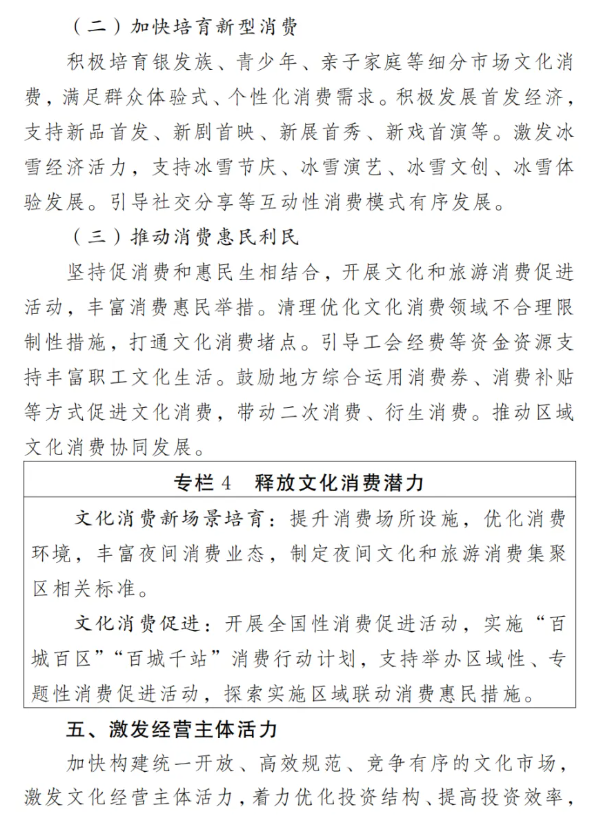 （二）加快培育新型消费

积极培育银发族、青少年、亲子家庭等细分市场文化消费，满足群众体验式、个性化消费需求。积极发展首发经济，支持新品首发、新剧首映、新展首秀、新戏首演等。激发冰雪经济活力，支持冰雪节庆、冰雪演艺、冰雪文创、冰雪体验发展。引导社交分享等互动性消费模式有序发展。

（三）推动消费惠民利民

坚持促消费和惠民生相结合，开展文化和旅游消费促进活动，丰富消费惠民举措。清理优化文化消费领域不合理限制性措施，打通文化消费堵点。引导工会经费等资金资源支持丰富职工文化生活。鼓励地方综合运用消费券、消费补贴等方式促进文化消费，带动二次消费、衍生消费。推动区域文化消费协同发展。

专栏4 释放文化消费潜力

文化消费新场景培育：提升消费场所设施，优化消费环境，丰富夜间消费业态，制定夜间文化和旅游消费集聚区相关标准。

文化消费促进：开展全国性消费促进活动，实施“百城百区”“百城千站”消费行动计划，支持举办区域性、专题性消费促进活动，探索实施区域联动消费惠民措施。

五、激发经营主体活力

加快构建统一开放、高效规范、竞争有序的文化市场，激发文化经营主体活力，着力优化投资结构、提高投资效率，